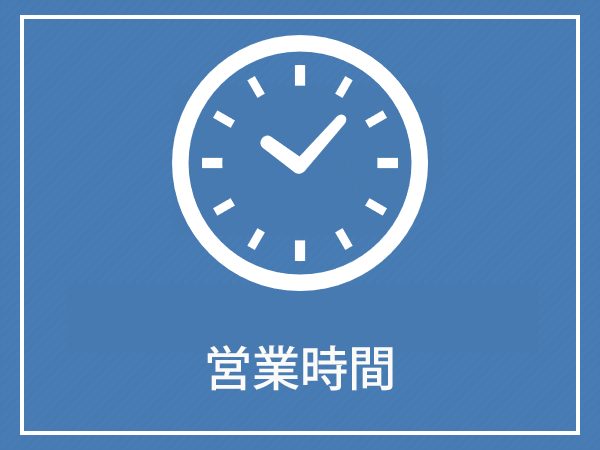 営業時間